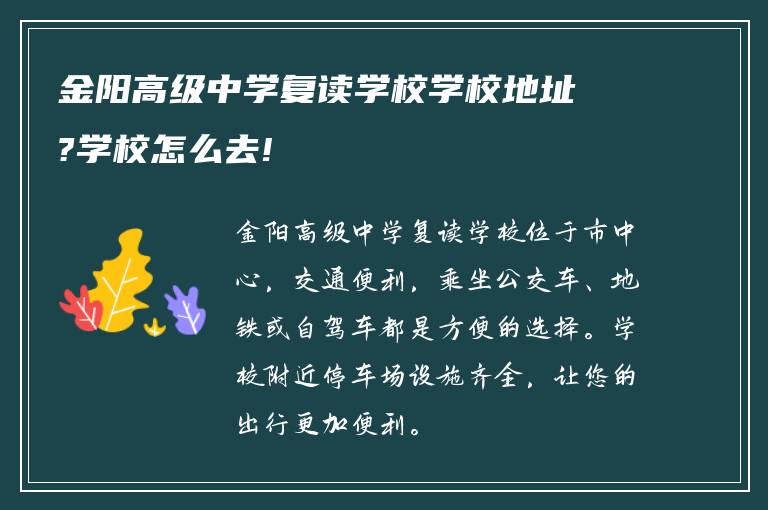 金阳高级中学复读学校学校地址?学校怎么去!

金阳高级中学复读学校位于市中心，交通便利，乘坐公交车、地铁或自驾车都是方便的选择。学校附近停车场设施齐全，让您的出行更加便利。